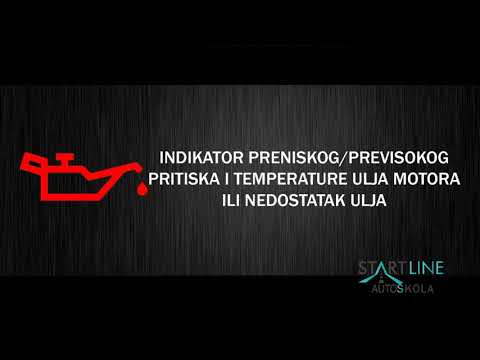 INDIKATOR PRENISKOG/PREVISOKOG PRITISKA I TEMPERATURE ULJA MOTORA ILI NEDOSTATAK ULJA

STARTLINE
AUTOSKOLA